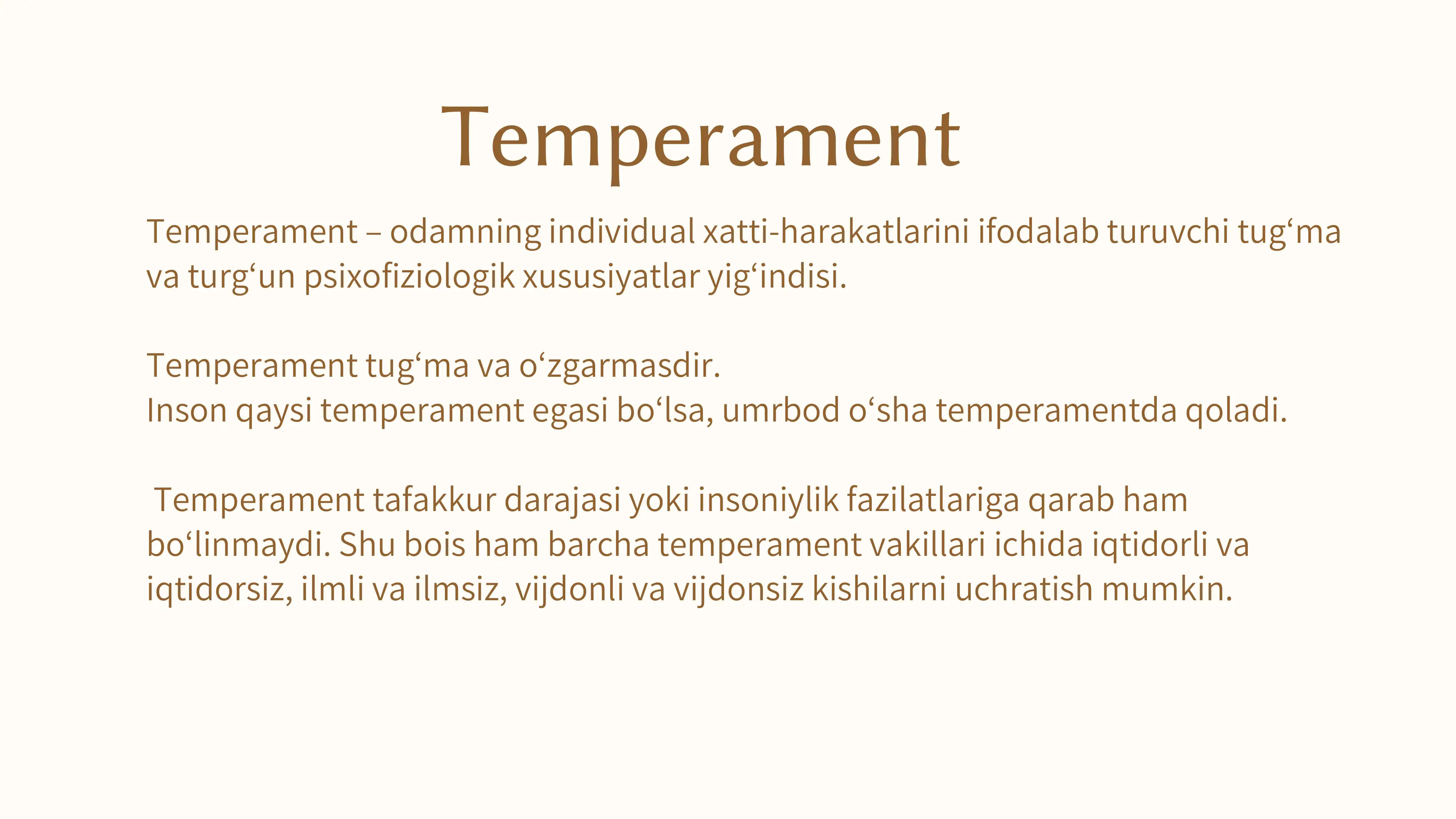 Temperament

Temperament – odamning individual xatti-harakatlarini ifodalab turuvchi tug‘ma va turg‘un psixofiziologik xususiyatlar yig‘indisi.

Temperament tug‘ma va o‘zgarmasdir.
Inson qaysi temperament egasi bo‘lsa, umrbod o‘sha temperamentda qoladi.

Temperament tafakkur darajasi yoki insoniylik fazilatlariga qarab ham bo‘linmaydi. Shu bois ham barcha temperament vakillari ichida iqtidorli va iqtidorsiz, ilmli va ilmsiz, vijdonli va vijdonsiz kishilarni uchratish mumkin.